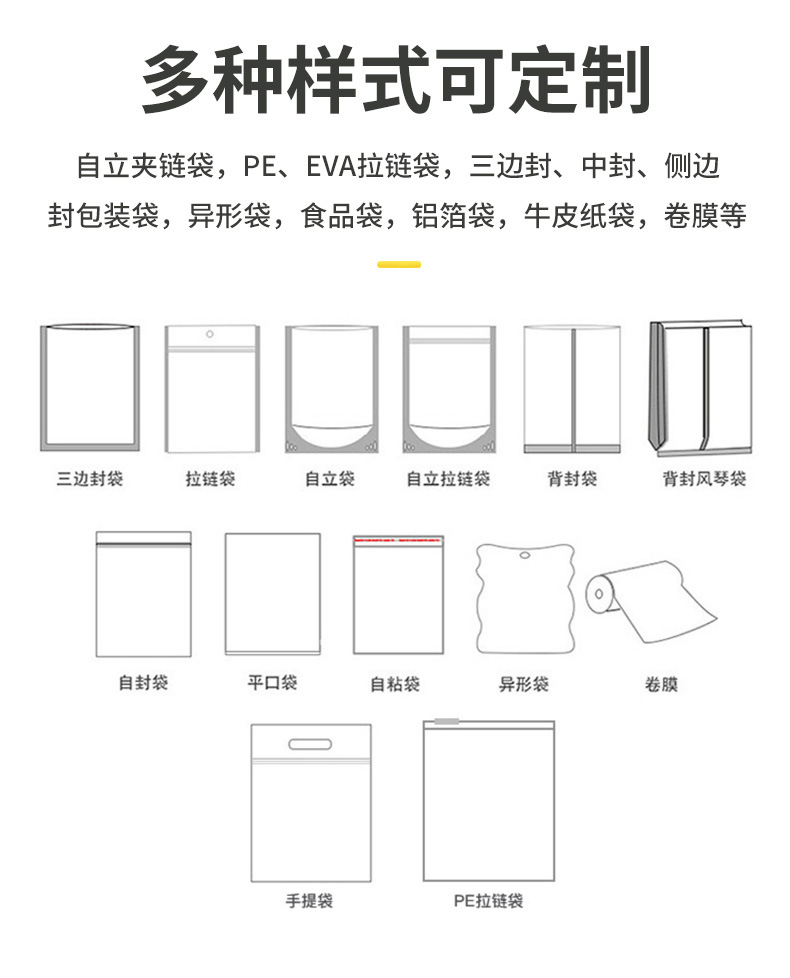 多种样式可定制

自立夹链袋，PE、EVA拉链袋，三边封、中封、侧边封包装袋，异形袋，食品袋，铝箔袋，牛皮纸袋，卷膜等

三边封袋

拉链袋

自立袋

自立拉链袋

背封袋

背封风琴袋

自封袋

平口袋

自粘袋

异形袋

卷膜

手提袋

PE拉链袋